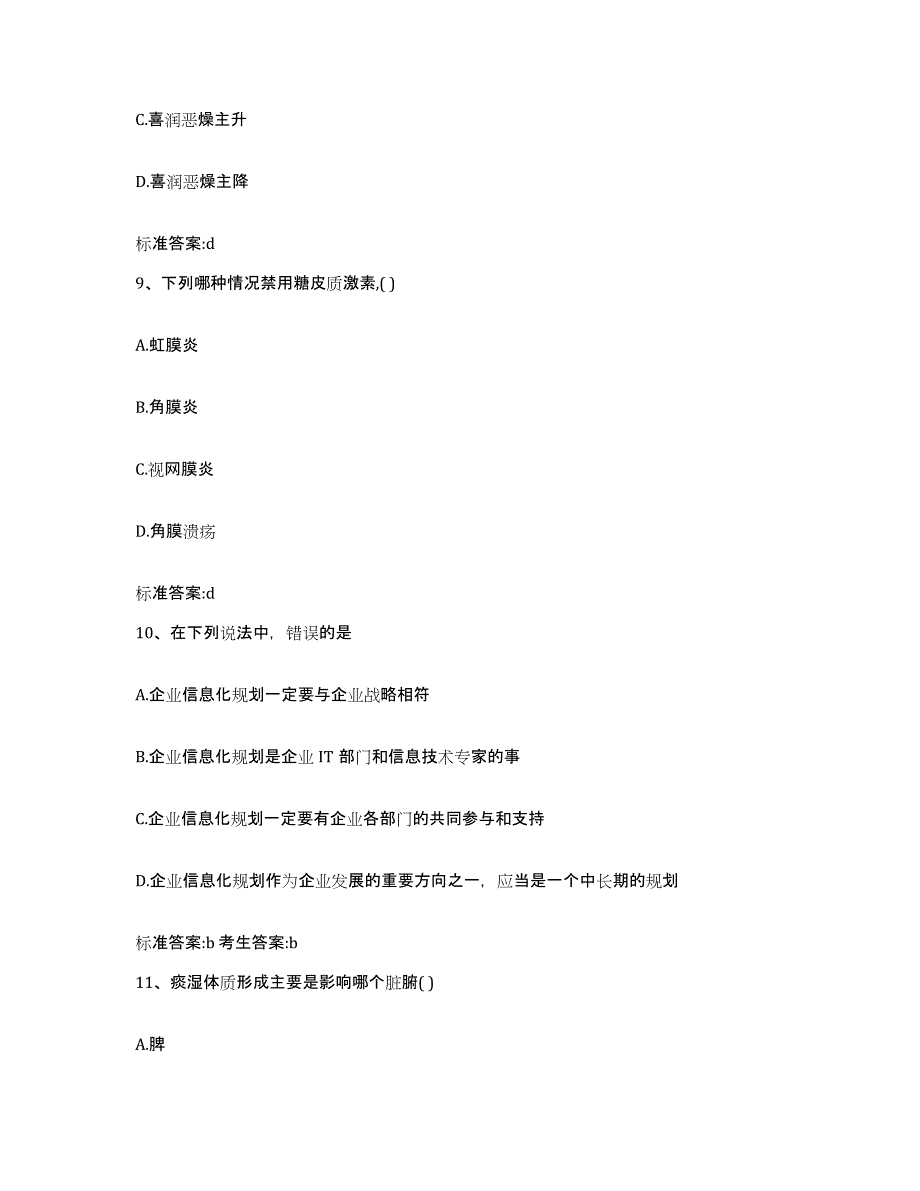 C.喜润恶燥主升

D.喜润恶燥主降

标准答案:d

9、下列哪种情况禁用糖皮质激素,( )

A.虹膜炎

B.角膜炎

C.视网膜炎

D.角膜溃疡

标准答案:d

10、在下列说法中，错误的是

A.企业信息化规划一定要与企业战略相符

B.企业信息化规划是企业 IT 部门和信息技术专家的事

C.企业信息化规划一定要有企业各部门的共同参与和支持

D.企业信息化规划作为企业发展的重要方向之一，应当是一个中长期的规划

标准答案:b 考生答案:b

11、痰湿体质形成主要是影响哪个脏腑( )

A.脾